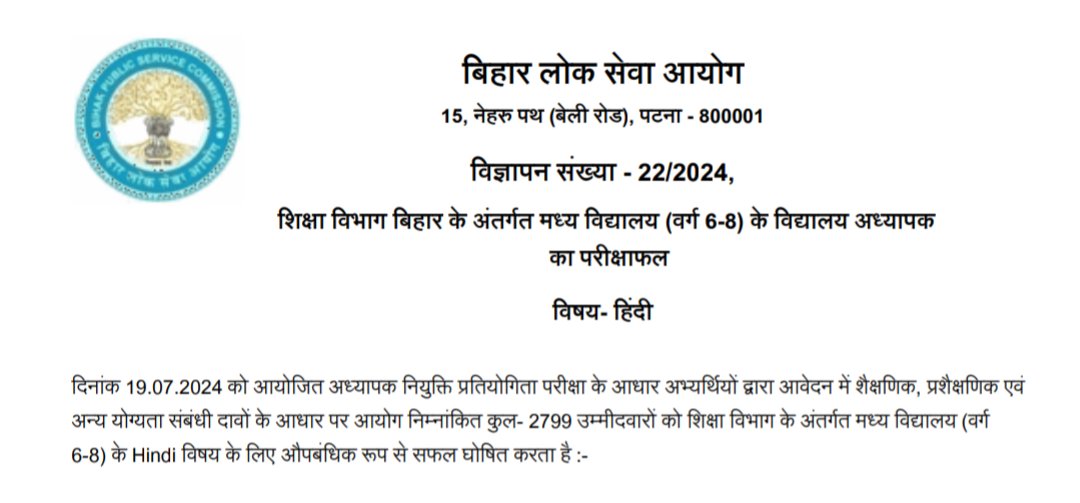 BIHAR PUBLIC SERVICE COMMISSION
बिहार लोक सेवा आयोग

बिहार लोक सेवा आयोग

15, नेहरु पथ (बेली रोड), पटना - 800001

विज्ञापन संख्या - 22/2024,

शिक्षा विभाग बिहार के अंतर्गत मध्य विद्यालय (वर्ग 6-8) के विद्यालय अध्यापक का परीक्षाफल

विषय- हिंदी

दिनांक 19.07.2024 को आयोजित अध्यापक नियुक्ति प्रतियोगिता परीक्षा के आधार अभ्यर्थियों द्वारा आवेदन में शैक्षणिक, प्रशैक्षणिक एवं अन्य योग्यता संबंधी दावों के आधार पर आयोग निम्नांकित कुल- 2799 उम्मीदवारों को शिक्षा विभाग के अंतर्गत मध्य विद्यालय (वर्ग 6-8) के Hindi विषय के लिए औपबंधिक रूप से सफल घोषित करता है :-